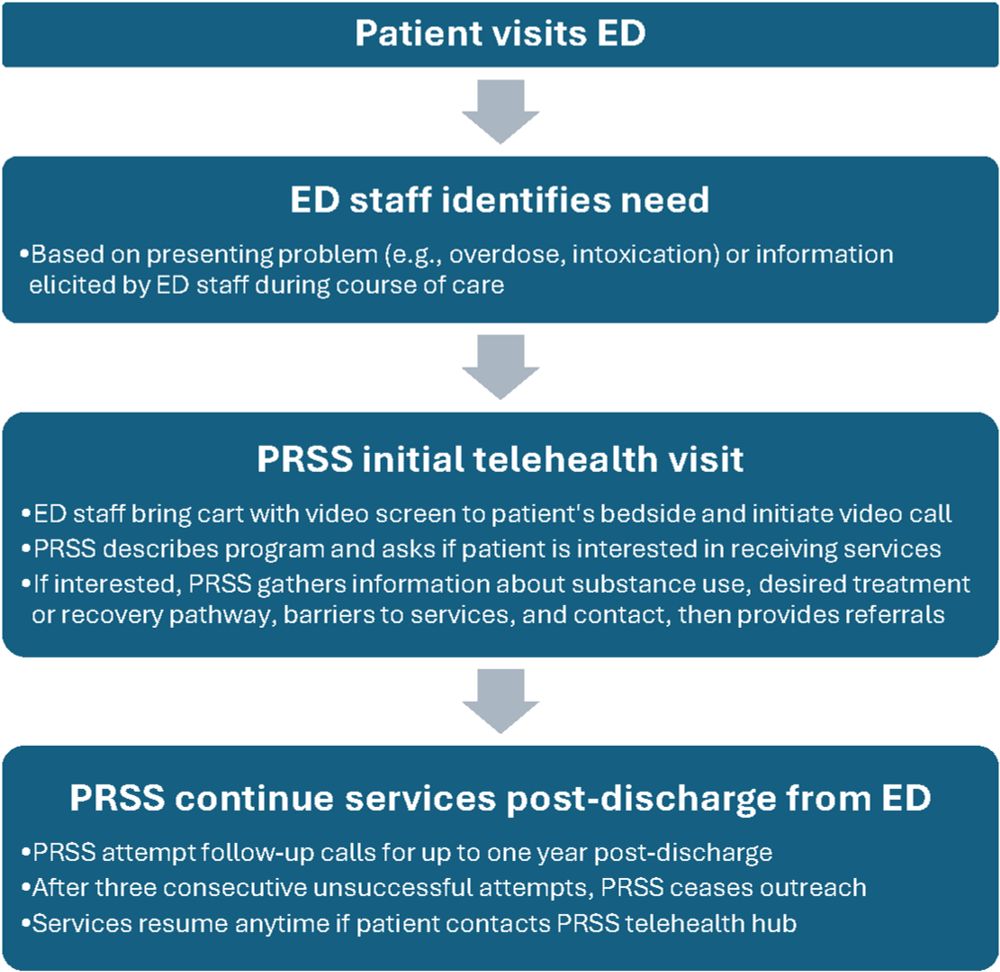 Patient visits ED

ED staff identifies need

•Based on presenting problem (e.g., overdose, intoxication) or information elicited by ED staff during course of care

PRSS initial telehealth visit

•ED staff bring cart with video screen to patient's bedside and initiate video call
•PRSS describes program and asks if patient is interested in receiving services
•If interested, PRSS gathers information about substance use, desired treatment or recovery pathway, barriers to services, and contact, then provides referrals

PRSS continue services post-discharge from ED

•PRSS attempt follow-up calls for up to one year post-discharge
•After three consecutive unsuccessful attempts, PRSS ceases outreach
•Services resume anytime if patient contacts PRSS telehealth hub